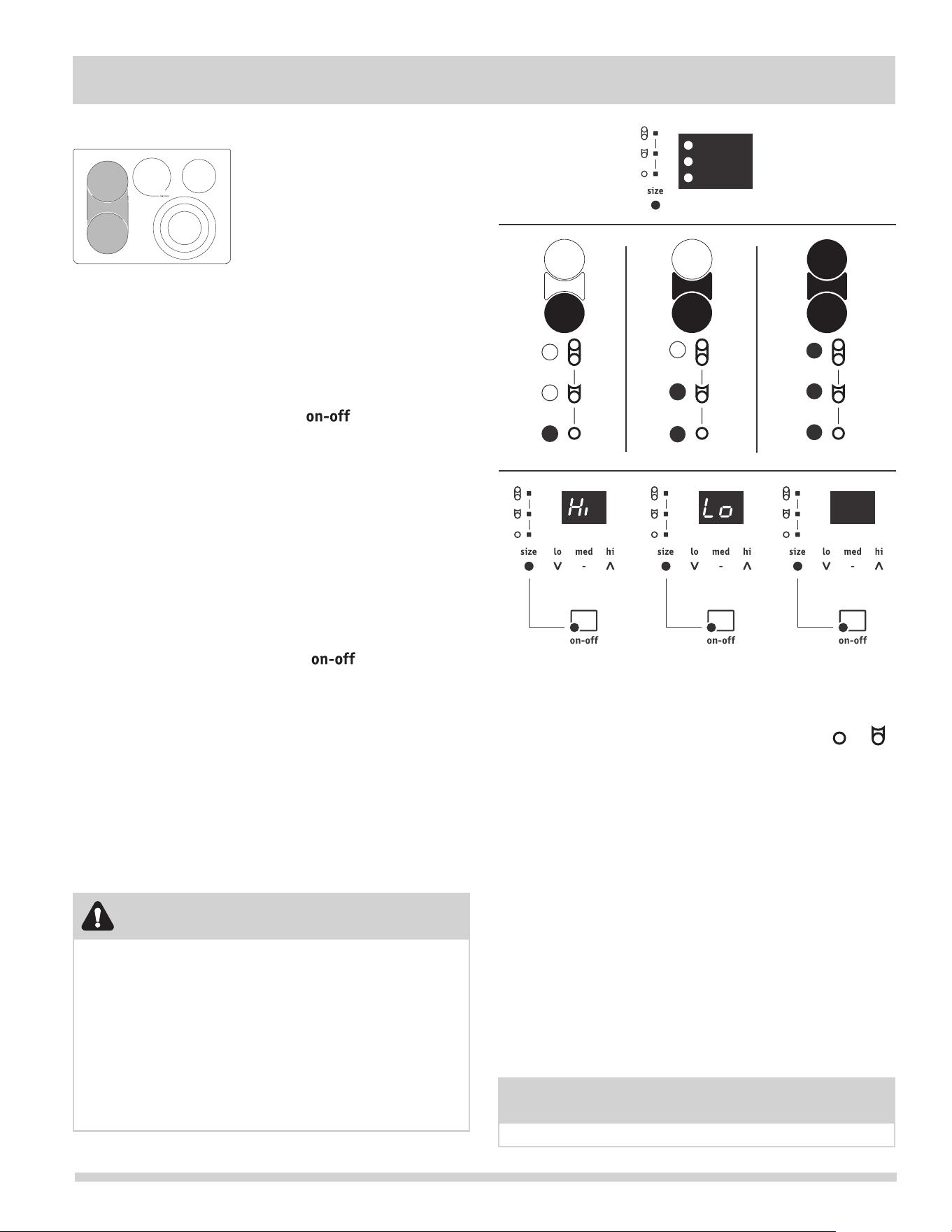 size

on-off

Hi

size lo med hi

on-off

Lo

size lo med hi

on-off

size lo med hi

on-off

on-off